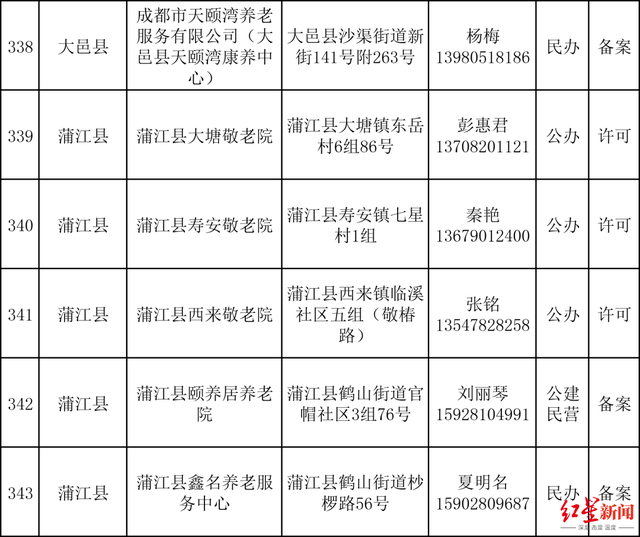 | 338 | 大邑县 | 成都市天颐湾养老服务有限公司（大邑县天颐湾康养中心） | 大邑县沙渠街道新街141号附263号 | 杨梅 13980518186 | 民办 | 备案 |
|---|---|---|---|---|---|---|
| 339 | 蒲江县 | 蒲江县大塘敬老院 | 蒲江县大塘镇东岳村6组86号 | 彭惠君 13708201121 | 公办 | 许可 |
| 340 | 蒲江县 | 蒲江县寿安敬老院 | 蒲江县寿安镇七星村1组 | 秦艳 13679012400 | 公办 | 许可 |
| 341 | 蒲江县 | 蒲江县西来敬老院 | 蒲江县西来镇临溪社区五组（敬椿路） | 张铭 13547828258 | 公办 | 许可 |
| 342 | 蒲江县 | 蒲江县颐养居养老院 | 蒲江县鹤山街道官帽社区3组76号 | 刘丽琴 15928104991 | 公建民营 | 备案 |
| 343 | 蒲江县 | 蒲江县鑫名养老服务中心 | 蒲江县鹤山街道桫椤路56号 | 夏明名 15902809687 | 民办 | 备案 |

红星新闻
深度 态度 温度